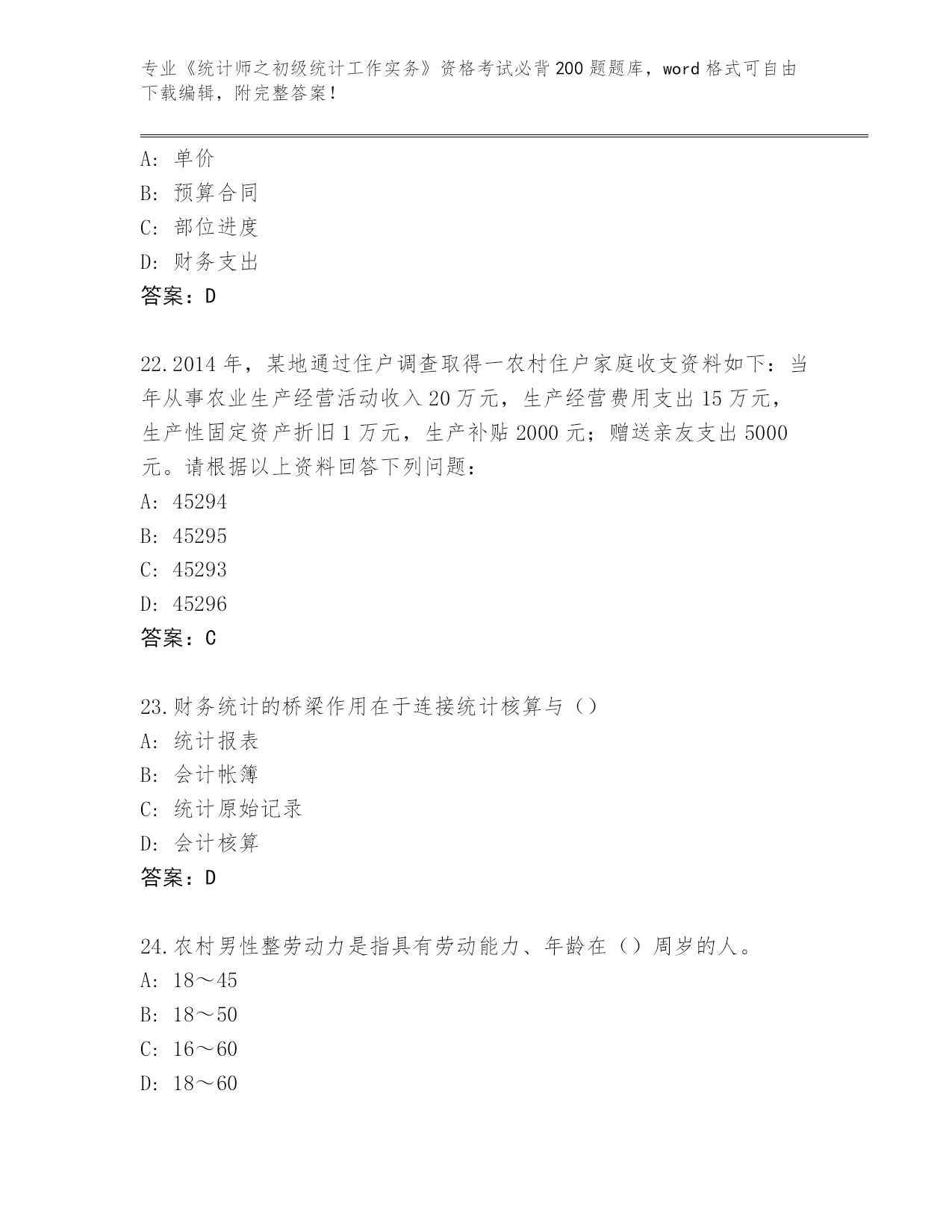 专业《统计师之初级统计工作实务》资格考试必背200题题库，word格式可自由下载编辑，附完整答案！

A：单价
B：预算合同
C：部位进度
D：财务支出
答案：D

22.2014年，某地通过住户调查取得一农村住户家庭收支资料如下：当年从事农业生产经营活动收入20万元，生产经营费用支出15万元，生产性固定资产折旧1万元，生产补贴2000元；赠送亲友支出5000元。请根据以上资料回答下列问题：
A：45294
B：45295
C：45293
D：45296
答案：C

23.财务统计的桥梁作用在于连接统计核算与（）
A：统计报表
B：会计帐簿
C：统计原始记录
D：会计核算
答案：D

24.农村男性整劳动力是指具有劳动能力、年龄在（）周岁的人。
A：18～45
B：18～50
C：16～60
D：18～60